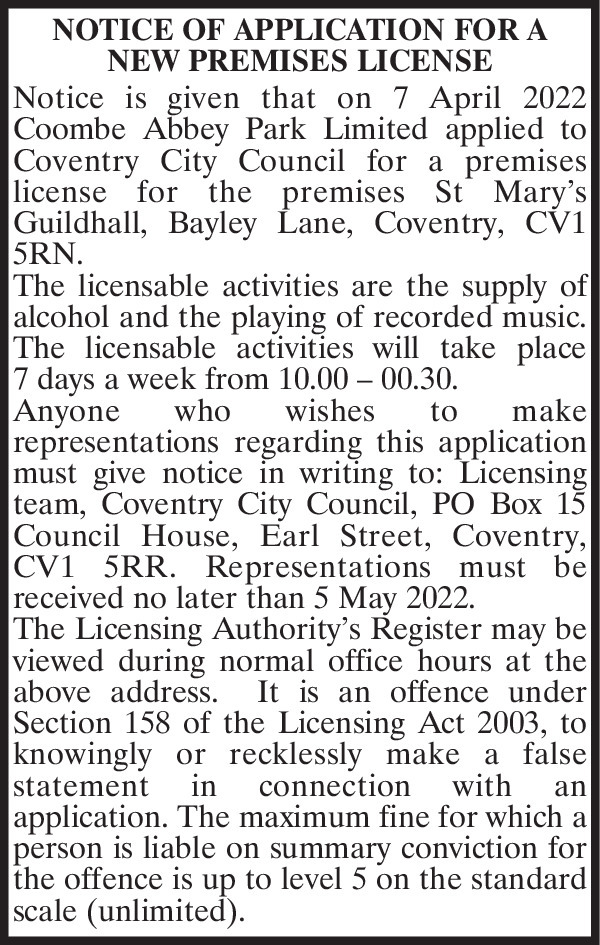 NOTICE OF APPLICATION FOR A NEW PREMISES LICENSE

Notice is given that on 7 April 2022 Coombe Abbey Park Limited applied to Coventry City Council for a premises license for the premises St Mary's Guildhall, Bayley Lane, Coventry, CV1 5RN.

The licensable activities are the supply of alcohol and the playing of recorded music. The licensable activities will take place 7 days a week from 10.00 – 00.30.

Anyone who wishes to make representations regarding this application must give notice in writing to: Licensing team, Coventry City Council, PO Box 15 Council House, Earl Street, Coventry, CV1 5RR. Representations must be received no later than 5 May 2022.

The Licensing Authority's Register may be viewed during normal office hours at the above address. It is an offence under Section 158 of the Licensing Act 2003, to knowingly or recklessly make a false statement in connection with an application. The maximum fine for which a person is liable on summary conviction for the offence is up to level 5 on the standard scale (unlimited).